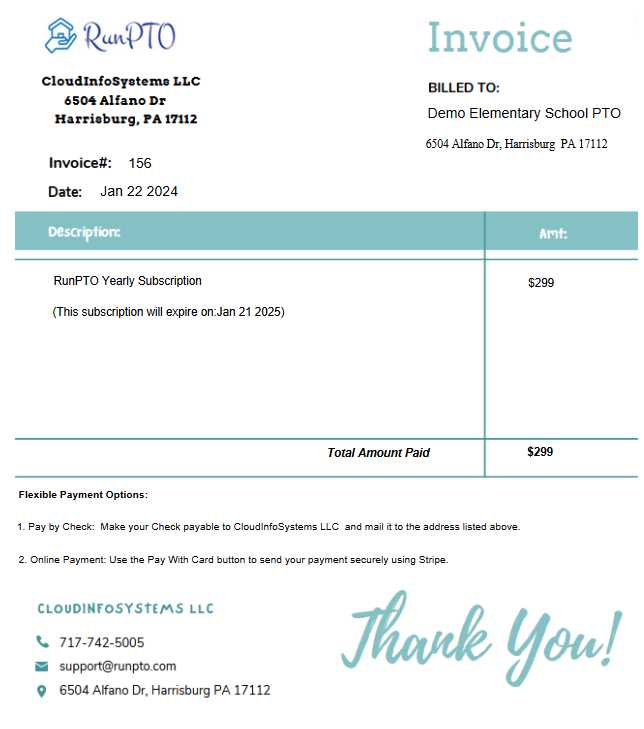 RunPTO

Invoice

CloudInfoSystems LLC
6504 Alfano Dr
Harrisburg, PA 17112

BILLED TO:
Demo Elementary School PTO
6504 Alfano Dr, Harrisburg PA 17112

Invoice#: 156
Date: Jan 22 2024

| Description: | Amt: |
|---|---|
| RunPTO Yearly Subscription (This subscription will expire on:Jan 21 2025) | $299 |
| Total Amount Paid | $299 |

Flexible Payment Options:

1. Pay by Check: Make your Check payable to CloudInfoSystems LLC and mail it to the address listed above.

2. Online Payment: Use the Pay With Card button to send your payment securely using Stripe.

CLOUDINFOSYSTEMS LLC
717-742-5005
support@runpto.com
6504 Alfano Dr, Harrisburg PA 17112

Thank You!